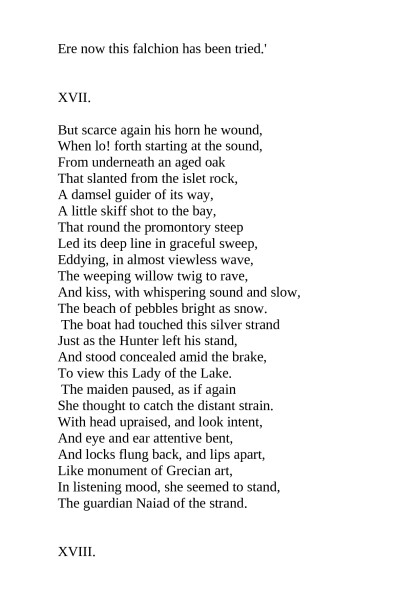 Ere now this falchion has been tried.'

XVII.

But scarce again his horn he wound,
When lo! forth starting at the sound,
From underneath an aged oak
That slanted from the islet rock,
A damsel guider of its way,
A little skiff shot to the bay,
That round the promontory steep
Led its deep line in graceful sweep,
Eddying, in almost viewless wave,
The weeping willow twig to rave,
And kiss, with whispering sound and slow,
The beach of pebbles bright as snow.
The boat had touched this silver strand
Just as the Hunter left his stand,
And stood concealed amid the brake,
To view this Lady of the Lake.
The maiden paused, as if again
She thought to catch the distant strain.
With head upraised, and look intent,
And eye and ear attentive bent,
And locks flung back, and lips apart,
Like monument of Grecian art,
In listening mood, she seemed to stand,
The guardian Naiad of the strand.

XVIII.